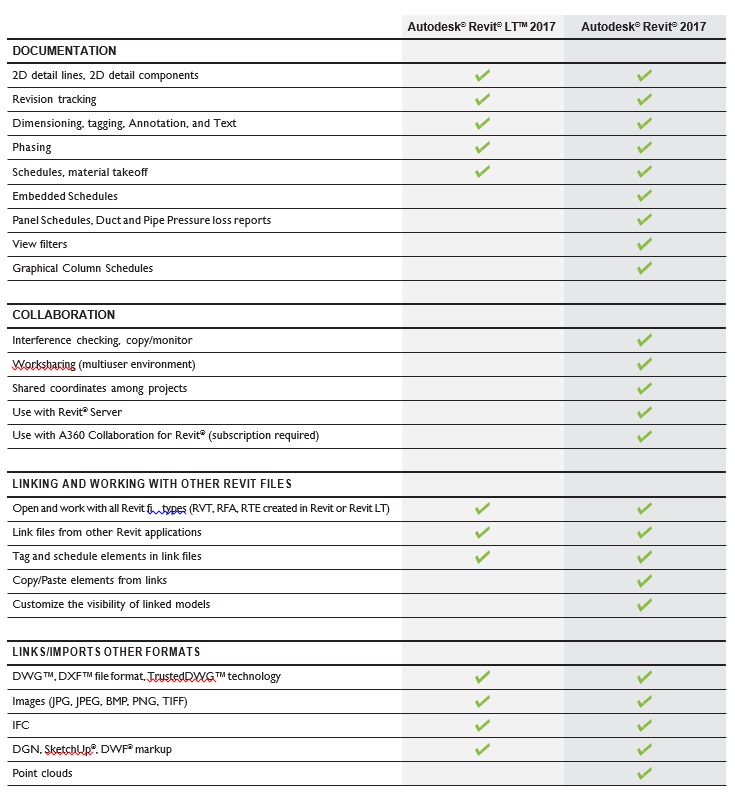 | | Autodesk® Revit® LT™ 2017 | Autodesk® Revit® 2017 |
|---|---|---|
| **DOCUMENTATION** | | |
| 2D detail lines, 2D detail components | ✓ | ✓ |
| Revision tracking | ✓ | ✓ |
| Dimensioning, tagging, Annotation, and Text | ✓ | ✓ |
| Phasing | ✓ | ✓ |
| Schedules, material takeoff | ✓ | ✓ |
| Embedded Schedules | | ✓ |
| Panel Schedules, Duct and Pipe Pressure loss reports | | ✓ |
| View filters | | ✓ |
| Graphical Column Schedules | | ✓ |
| | | |
| **COLLABORATION** | | |
| Interference checking, copy/monitor | | ✓ |
| Worksharing (multiuser environment) | | ✓ |
| Shared coordinates among projects | | ✓ |
| Use with Revit® Server | | ✓ |
| Use with A360 Collaboration for Revit® (subscription required) | | ✓ |
| | | |
| **LINKING AND WORKING WITH OTHER REVIT FILES** | | |
| Open and work with all Revit fi types (RVT, RFA, RTE created in Revit or Revit LT) | ✓ | ✓ |
| Link files from other Revit applications | ✓ | ✓ |
| Tag and schedule elements in link files | ✓ | ✓ |
| Copy/Paste elements from links | | ✓ |
| Customize the visibility of linked models | | ✓ |
| | | |
| **LINKS/IMPORTS OTHER FORMATS** | | |
| DWG™, DXF™ file format, TrustedDWG™ technology | ✓ | ✓ |
| Images (JPG, JPEG, BMP, PNG, TIFF) | ✓ | ✓ |
| IFC | ✓ | ✓ |
| DGN, SketchUp®, DWF® markup | ✓ | ✓ |
| Point clouds | | ✓ |